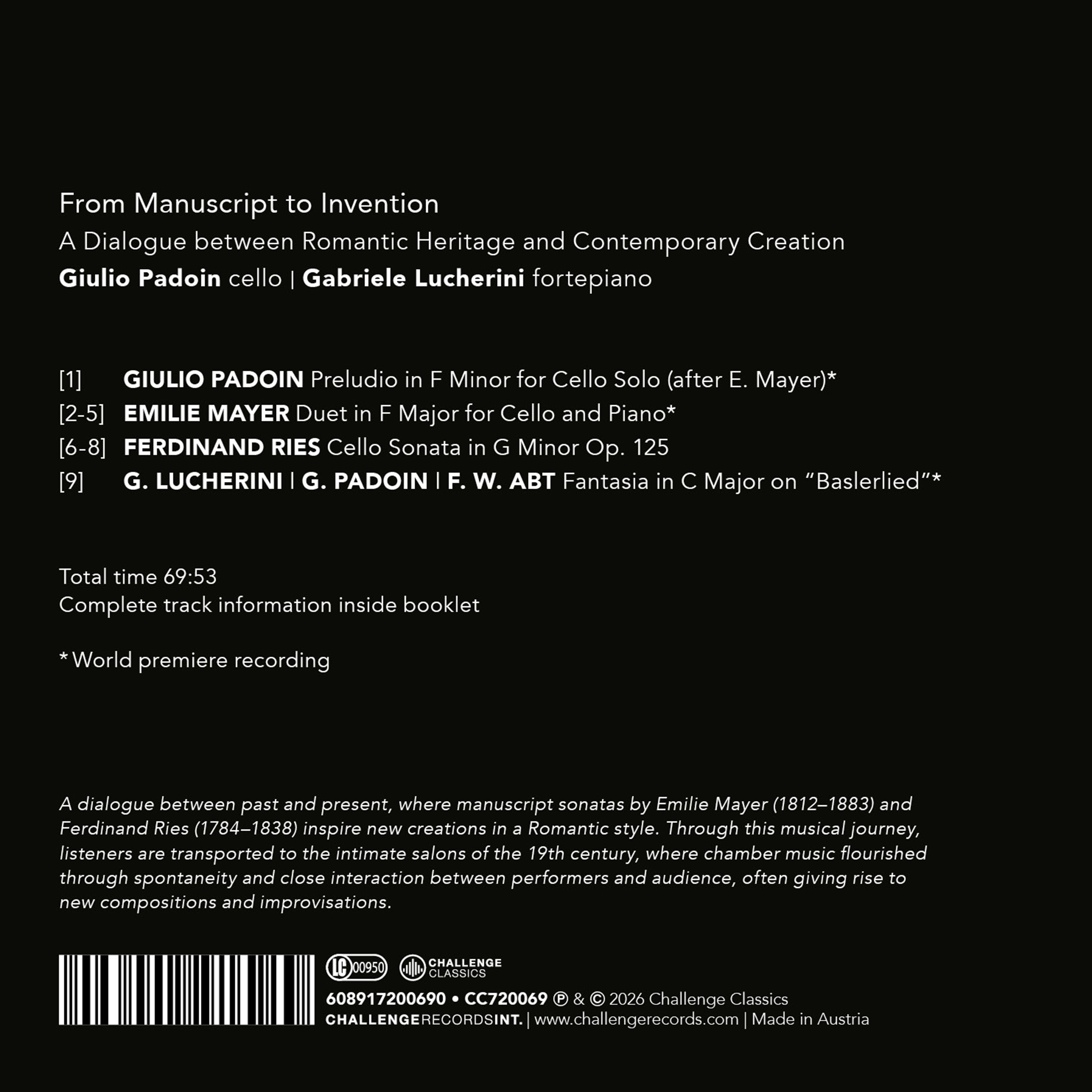 From Manuscript to Invention
A Dialogue between Romantic Heritage and Contemporary Creation
Giulio Padoin cello | Gabriele Lucherini fortepiano

[1] GIULIO PADOIN Preludio in F Minor for Cello Solo (after E. Mayer)*
[2-5] EMILIE MAYER Duet in F Major for Cello and Piano*
[6-8] FERDINAND RIES Cello Sonata in G Minor Op. 125
[9] G. LUCHERINI | G. PADOIN | F. W. ABT Fantasia in C Major on "Baslerlied"*

Total time 69:53
Complete track information inside booklet

* World premiere recording

A dialogue between past and present, where manuscript sonatas by Emilie Mayer (1812–1883) and Ferdinand Ries (1784–1838) inspire new creations in a Romantic style. Through this musical journey, listeners are transported to the intimate salons of the 19th century, where chamber music flourished through spontaneity and close interaction between performers and audience, often giving rise to new compositions and improvisations.

LC 00950 CHALLENGE CLASSICS
608917200690 • CC720069 ℗ & © 2026 Challenge Classics
CHALLENGERECORDSINT. | www.challengerecords.com | Made in Austria